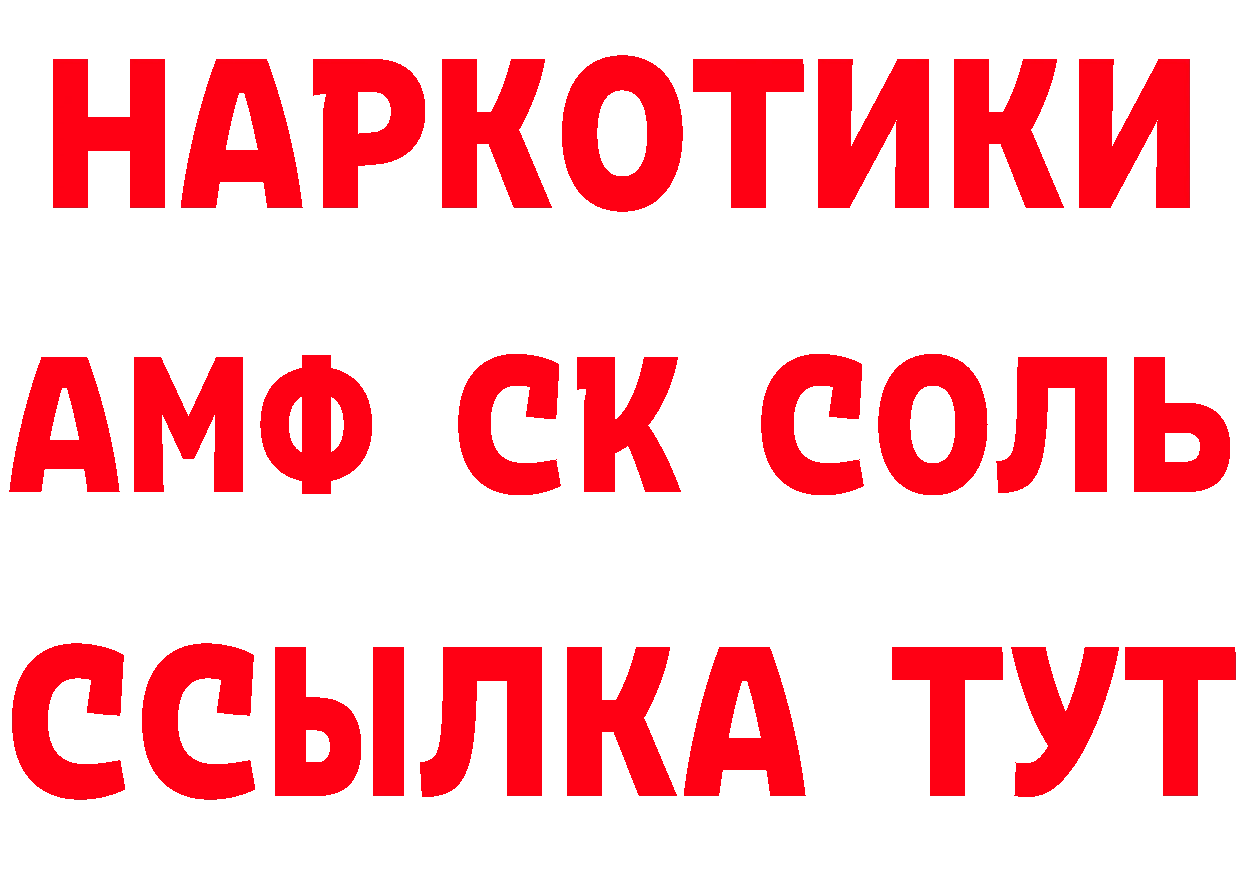 НАРКОТИКИ

АМФ СК СОЛЬ

ССЫЛКА ТУТ